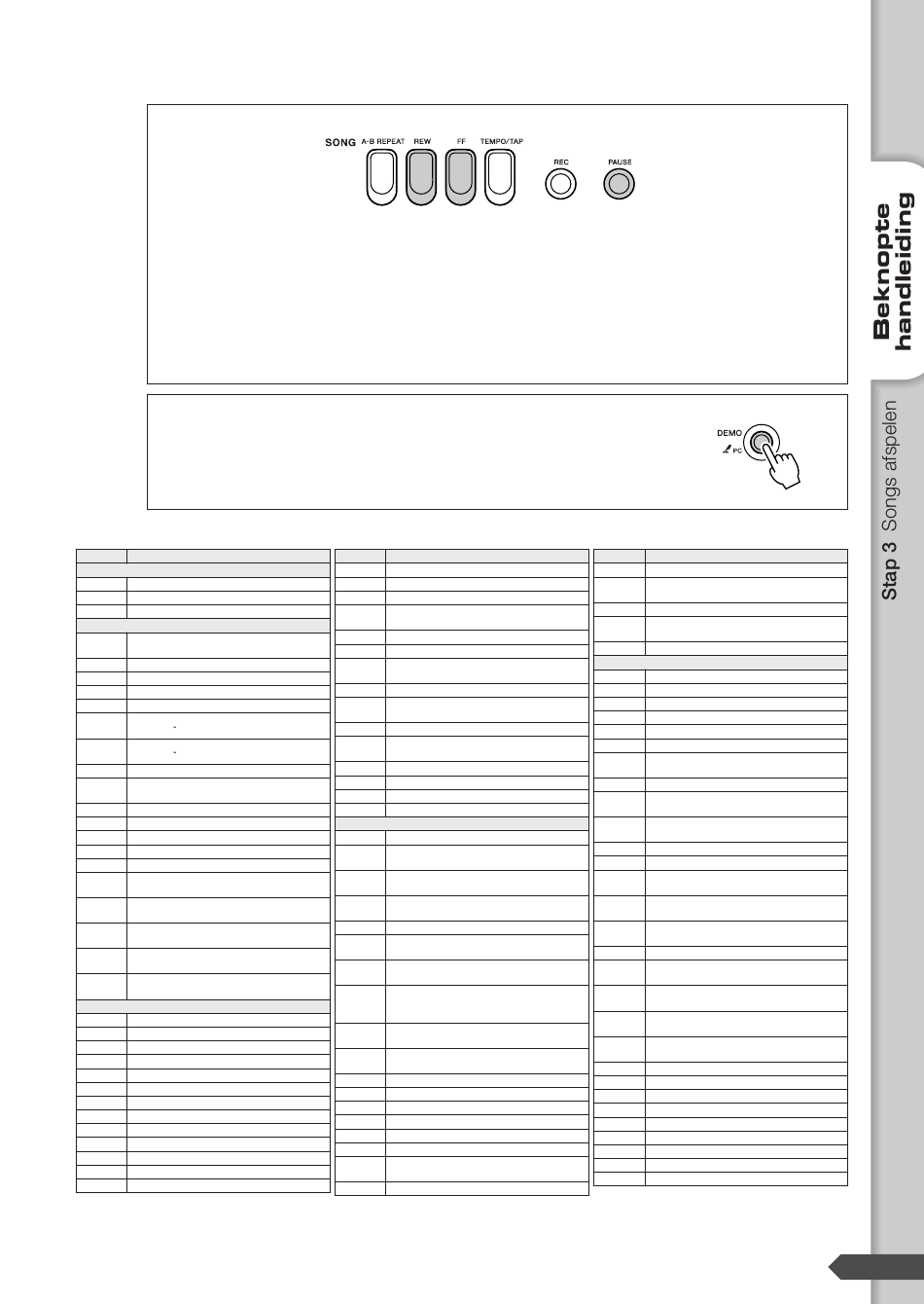 SONG A-B REPEAT REW FF TEMPO/TAP REC PAUSE

DEMO PC

Beknopte handleiding

Stap 3 Songs afspelen